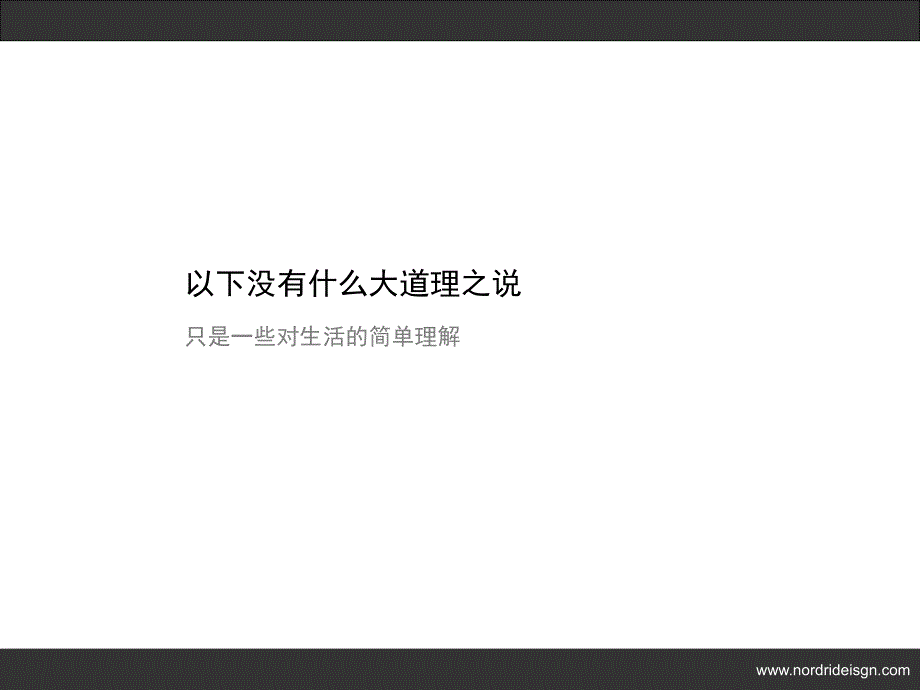 以下没有什么大道理之说

只是一些对生活的简单理解

www.nordrideisgn.com